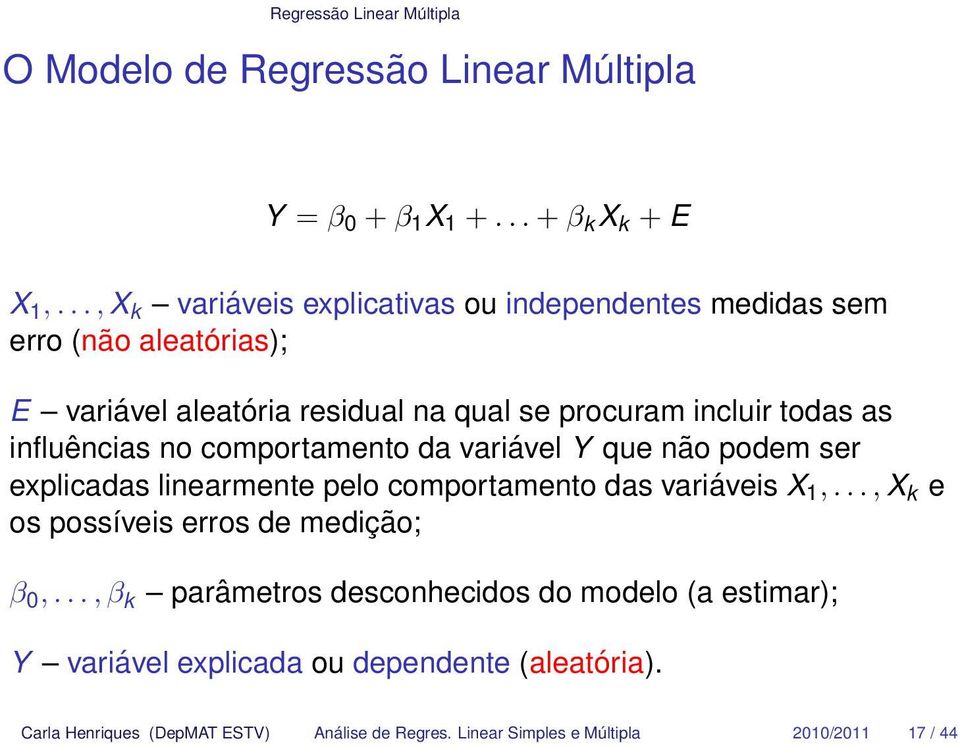 Regressão Linear Múltipla

O Modelo de Regressão Linear Múltipla

$Y = \beta_0 + \beta_1 X_1 + \ldots + \beta_k X_k + E$

$X_1, \ldots, X_k$ – variáveis explicativas ou independentes medidas sem erro (não aleatórias);

$E$ – variável aleatória residual na qual se procuram incluir todas as influências no comportamento da variável $Y$ que não podem ser explicadas linearmente pelo comportamento das variáveis $X_1, \ldots, X_k$ e os possíveis erros de medição;

$\beta_0, \ldots, \beta_k$ – parâmetros desconhecidos do modelo (a estimar);

$Y$ – variável explicada ou dependente (aleatória).

Carla Henriques (DepMAT ESTV) Análise de Regres. Linear Simples e Múltipla 2010/2011 17 / 44